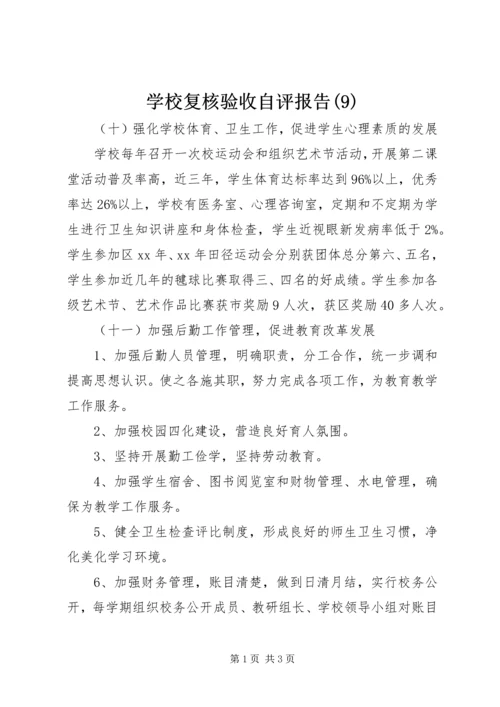 学校复核验收自评报告(9)

（十）强化学校体育、卫生工作，促进学生心理素质的发展

学校每年召开一次校运动会和组织艺术节活动，开展第二课堂活动普及率高，近三年，学生体育达标率达到96%以上，优秀率达26%以上，学校有医务室、心理咨询室，定期和不定期为学生进行卫生知识讲座和身体检查，学生近视眼新发病率低于2%。学生参加区xx年、xx年田径运动会分别获团体总分第六、五名，学生参加近几年的毽球比赛取得三、四名的好成绩。学生参加各级艺术节、艺术作品比赛获市奖励9人次，获区奖励40多人次。

（十一）加强后勤工作管理，促进教育改革发展

1、加强后勤人员管理，明确职责，分工合作，统一步调和提高思想认识。使之各施其职，努力完成各项工作，为教育教学工作服务。

2、加强校园四化建设，营造良好育人氛围。

3、坚持开展勤工俭学，坚持劳动教育。

4、加强学生宿舍、图书阅览室和财物管理、水电管理，确保为教学工作服务。

5、健全卫生检查评比制度，形成良好的师生卫生习惯，净化美化学习环境。

6、加强财务管理，账目清楚，做到日清月结，实行校务公开，每学期组织校务公开成员、教研组长、学校领导小组对账目

第1页 共3页